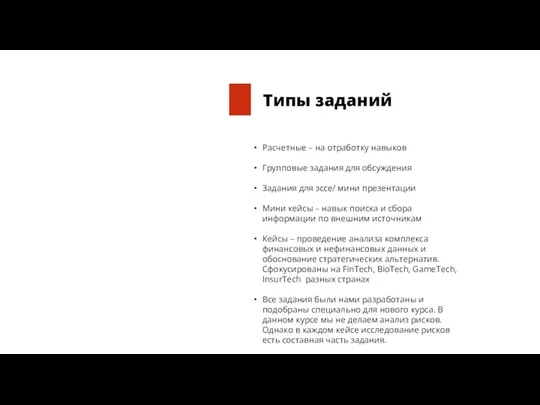 Типы заданий

• Расчетные – на отработку навыков

• Групповые задания для обсуждения

• Задания для эссе/ мини презентации

• Мини кейсы – навык поиска и сбора информации по внешним источникам

• Кейсы – проведение анализа комплекса финансовых и нефинансовых данных и обоснование стратегических альтернатив. Сфокусированы на FinTech, BioTech, GameTech, InsurTech разных странах

• Все задания были нами разработаны и подобраны специально для нового курса. В данном курсе мы не делаем анализ рисков. Однако в каждом кейсе исследование рисков есть составная часть задания.